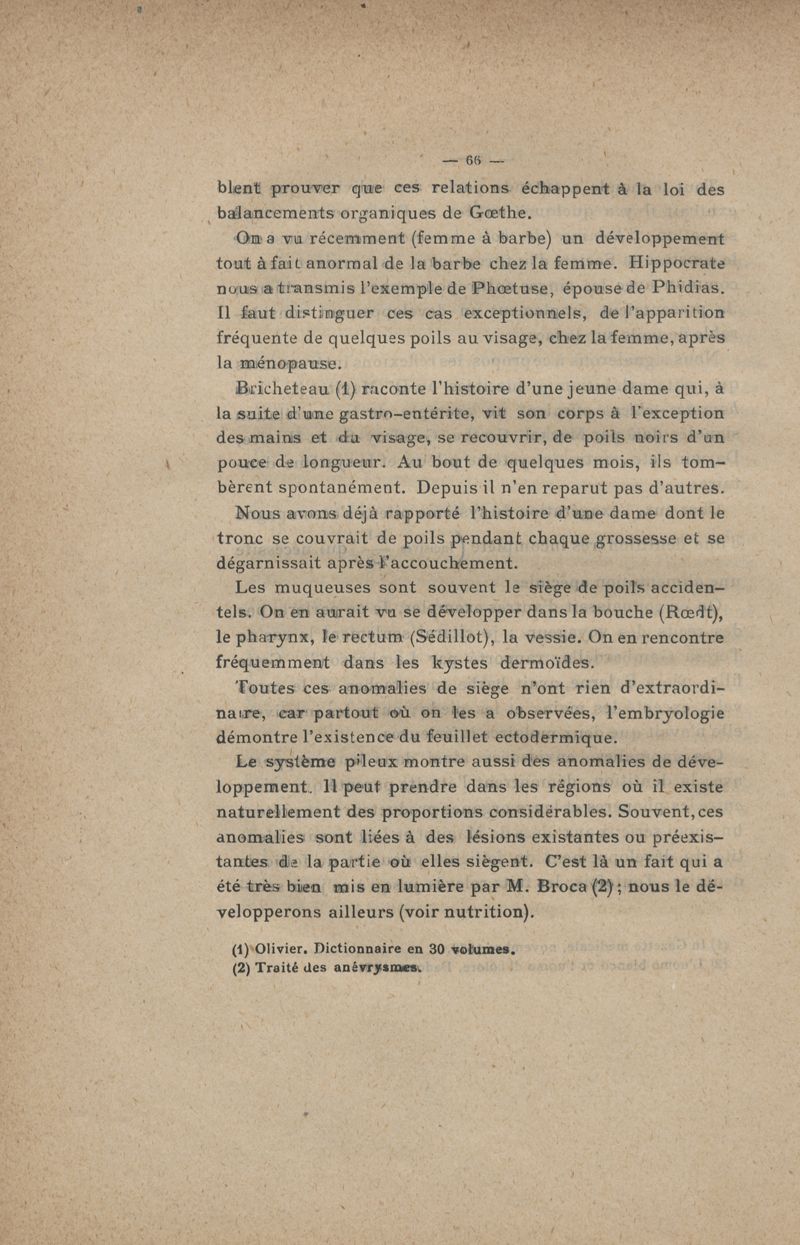 — 66 —

blent prouver que ces relations échappent à la loi des balancements organiques de Gœthe.

On a vu récemment (femme à barbe) un développement tout à fait anormal de la barbe chez la femme. Hippocrate nous a transmis l'exemple de Phœtuse, épouse de Phidias. Il faut distinguer ces cas exceptionnels, de l'apparition fréquente de quelques poils au visage, chez la femme, après la ménopause.

Bricheteau (1) raconte l'histoire d'une jeune dame qui, à la suite d'une gastro-entérite, vit son corps à l'exception des mains et du visage, se recouvrir, de poils noirs d'un pouce de longueur. Au bout de quelques mois, ils tombèrent spontanément. Depuis il n'en reparut pas d'autres.

Nous avons déjà rapporté l'histoire d'une dame dont le tronc se couvrait de poils pendant chaque grossesse et se dégarnissait après l'accouchement.

Les muqueuses sont souvent le siège de poils accidentels. On en aurait vu se développer dans la bouche (Rœdt), le pharynx, le rectum (Sédillot), la vessie. On en rencontre fréquemment dans les kystes dermoïdes.

Toutes ces anomalies de siège n'ont rien d'extraordinaire, car partout où on les a observées, l'embryologie démontre l'existence du feuillet ectodermique.

Le système pileux montre aussi des anomalies de développement. Il peut prendre dans les régions où il existe naturellement des proportions considérables. Souvent, ces anomalies sont liées à des lésions existantes ou préexistantes de la partie où elles siègent. C'est là un fait qui a été très bien mis en lumière par M. Broca (2); nous le développerons ailleurs (voir nutrition).

(1) Olivier. Dictionnaire en 30 volumes.
(2) Traité des anévrysmes.